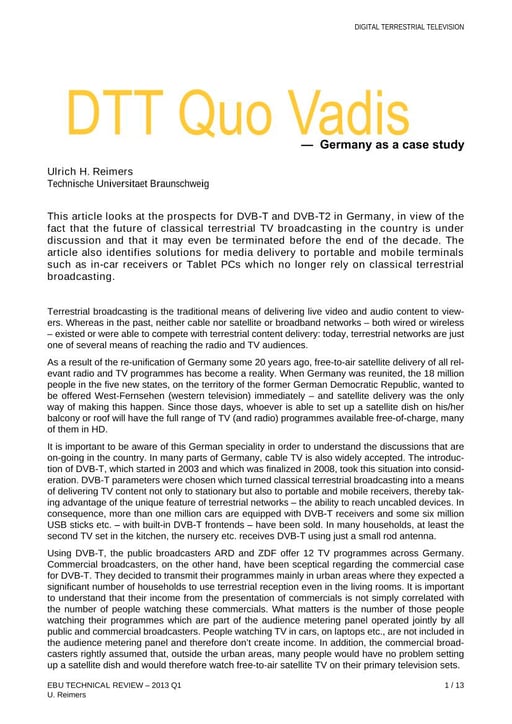 DIGITAL TERRESTRIAL TELEVISION

DTT Quo Vadis

— Germany as a case study

Ulrich H. Reimers
Technische Universitaet Braunschweig

This article looks at the prospects for DVB-T and DVB-T2 in Germany, in view of the fact that the future of classical terrestrial TV broadcasting in the country is under discussion and that it may even be terminated before the end of the decade. The article also identifies solutions for media delivery to portable and mobile terminals such as in-car receivers or Tablet PCs which no longer rely on classical terrestrial broadcasting.

Terrestrial broadcasting is the traditional means of delivering live video and audio content to viewers. Whereas in the past, neither cable nor satellite or broadband networks – both wired or wireless – existed or were able to compete with terrestrial content delivery: today, terrestrial networks are just one of several means of reaching the radio and TV audiences.

As a result of the re-unification of Germany some 20 years ago, free-to-air satellite delivery of all relevant radio and TV programmes has become a reality. When Germany was reunited, the 18 million people in the five new states, on the territory of the former German Democratic Republic, wanted to be offered West-Fernsehen (western television) immediately – and satellite delivery was the only way of making this happen. Since those days, whoever is able to set up a satellite dish on his/her balcony or roof will have the full range of TV (and radio) programmes available free-of-charge, many of them in HD.

It is important to be aware of this German speciality in order to understand the discussions that are on-going in the country. In many parts of Germany, cable TV is also widely accepted. The introduction of DVB-T, which started in 2003 and which was finalized in 2008, took this situation into consideration. DVB-T parameters were chosen which turned classical terrestrial broadcasting into a means of delivering TV content not only to stationary but also to portable and mobile receivers, thereby taking advantage of the unique feature of terrestrial networks – the ability to reach uncabled devices. In consequence, more than one million cars are equipped with DVB-T receivers and some six million USB sticks etc. – with built-in DVB-T frontends – have been sold. In many households, at least the second TV set in the kitchen, the nursery etc. receives DVB-T using just a small rod antenna.

Using DVB-T, the public broadcasters ARD and ZDF offer 12 TV programmes across Germany. Commercial broadcasters, on the other hand, have been sceptical regarding the commercial case for DVB-T. They decided to transmit their programmes mainly in urban areas where they expected a significant number of households to use terrestrial reception even in the living rooms. It is important to understand that their income from the presentation of commercials is not simply correlated with the number of people watching these commercials. What matters is the number of those people watching their programmes which are part of the audience metering panel operated jointly by all public and commercial broadcasters. People watching TV in cars, on laptops etc., are not included in the audience metering panel and therefore don't create income. In addition, the commercial broadcasters rightly assumed that, outside the urban areas, many people would have no problem setting up a satellite dish and would therefore watch free-to-air satellite TV on their primary television sets.

EBU TECHNICAL REVIEW – 2013 Q1
U. Reimers

1 / 13